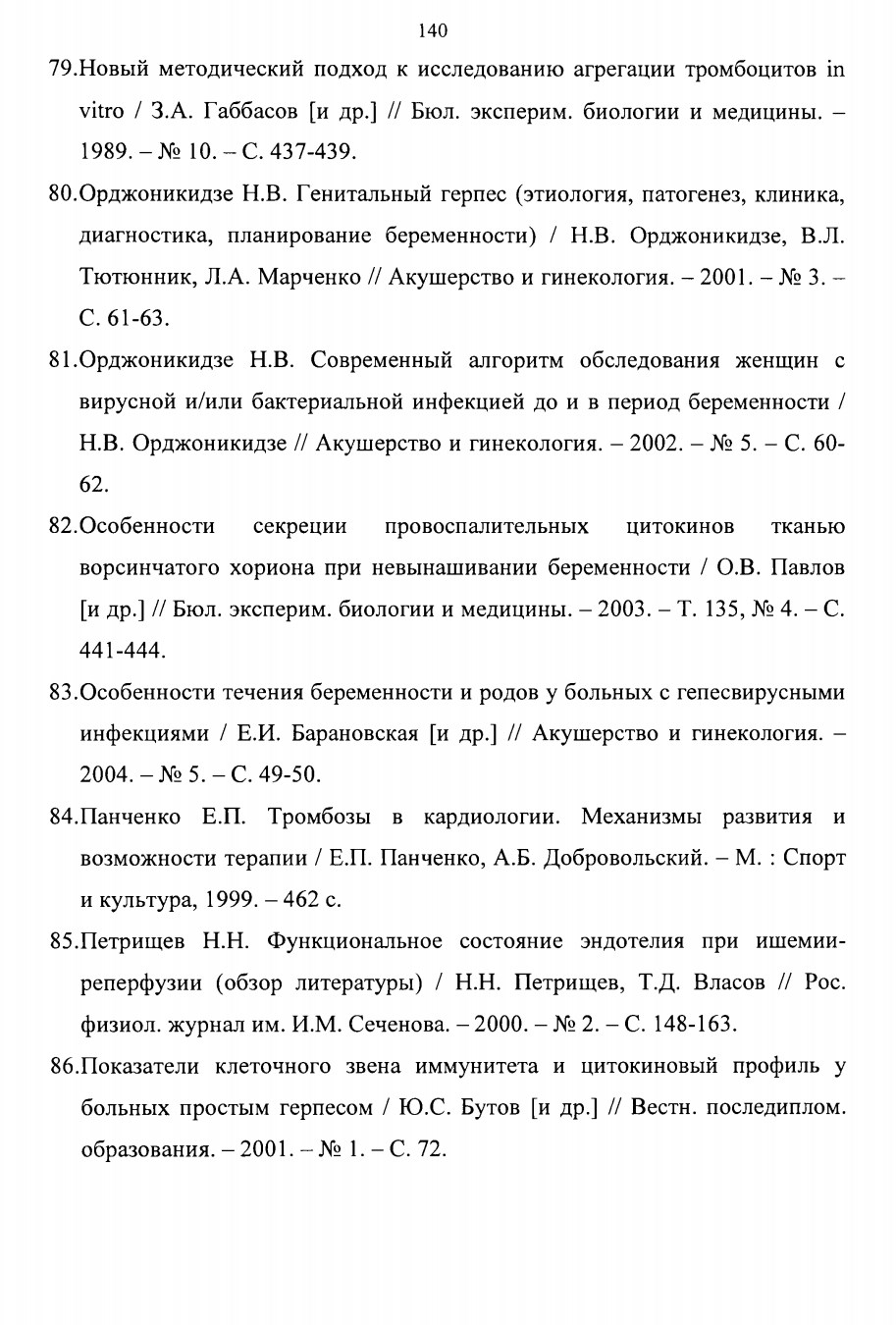 140

79.Новый методический подход к исследованию агрегации тромбоцитов in vitro / З.А. Габбасов [и др.] // Бюл. эксперим. биологии и медицины. – 1989. – № 10. – С. 437-439.

80.Орджоникидзе Н.В. Генитальный герпес (этиология, патогенез, клиника, диагностика, планирование беременности) / Н.В. Орджоникидзе, В.Л. Тютюнник, Л.А. Марченко // Акушерство и гинекология. – 2001. – № 3. – С. 61-63.

81.Орджоникидзе Н.В. Современный алгоритм обследования женщин с вирусной и/или бактериальной инфекцией до и в период беременности / Н.В. Орджоникидзе // Акушерство и гинекология. – 2002. – № 5. – С. 60-62.

82.Особенности секреции провоспалительных цитокинов тканью ворсинчатого хориона при невынашивании беременности / О.В. Павлов [и др.] // Бюл. эксперим. биологии и медицины. – 2003. – Т. 135, № 4. – С. 441-444.

83.Особенности течения беременности и родов у больных с гепесвирусными инфекциями / Е.И. Барановская [и др.] // Акушерство и гинекология. – 2004. – № 5. – С. 49-50.

84.Панченко Е.П. Тромбозы в кардиологии. Механизмы развития и возможности терапии / Е.П. Панченко, А.Б. Добровольский. – М. : Спорт и культура, 1999. – 462 с.

85.Петрищев Н.Н. Функциональное состояние эндотелия при ишемии-реперфузии (обзор литературы) / Н.Н. Петрищев, Т.Д. Власов // Рос. физиол. журнал им. И.М. Сеченова. – 2000. – № 2. – С. 148-163.

86.Показатели клеточного звена иммунитета и цитокиновый профиль у больных простым герпесом / Ю.С. Бутов [и др.] // Вестн. последиплом. образования. – 2001. – № 1. – С. 72.